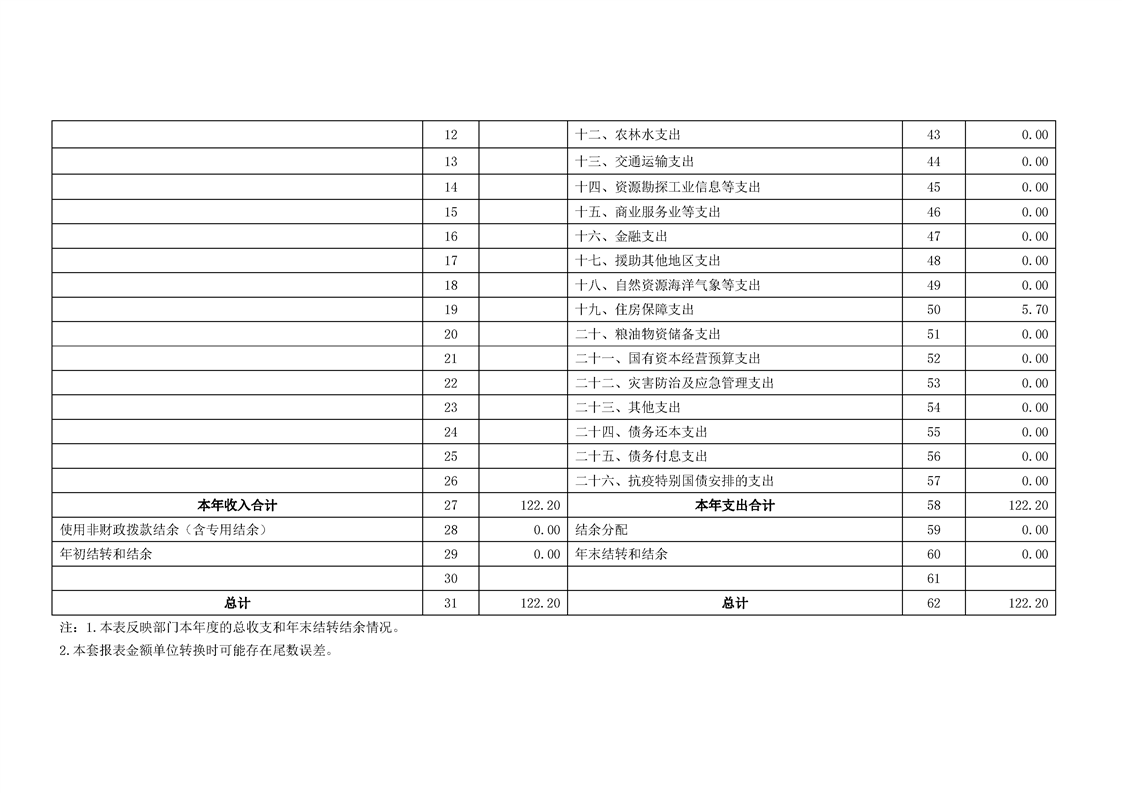 |  | 12 |  | 十二、农林水支出 | 43 | 0.00 |
|---|---|---|---|---|---|
|  | 13 |  | 十三、交通运输支出 | 44 | 0.00 |
|  | 14 |  | 十四、资源勘探工业信息等支出 | 45 | 0.00 |
|  | 15 |  | 十五、商业服务业等支出 | 46 | 0.00 |
|  | 16 |  | 十六、金融支出 | 47 | 0.00 |
|  | 17 |  | 十七、援助其他地区支出 | 48 | 0.00 |
|  | 18 |  | 十八、自然资源海洋气象等支出 | 49 | 0.00 |
|  | 19 |  | 十九、住房保障支出 | 50 | 5.70 |
|  | 20 |  | 二十、粮油物资储备支出 | 51 | 0.00 |
|  | 21 |  | 二十一、国有资本经营预算支出 | 52 | 0.00 |
|  | 22 |  | 二十二、灾害防治及应急管理支出 | 53 | 0.00 |
|  | 23 |  | 二十三、其他支出 | 54 | 0.00 |
|  | 24 |  | 二十四、债务还本支出 | 55 | 0.00 |
|  | 25 |  | 二十五、债务付息支出 | 56 | 0.00 |
|  | 26 |  | 二十六、抗疫特别国债安排的支出 | 57 | 0.00 |
| 本年收入合计 | 27 | 122.20 | 本年支出合计 | 58 | 122.20 |
| 使用非财政拨款结余（含专用结余） | 28 | 0.00 | 结余分配 | 59 | 0.00 |
| 年初结转和结余 | 29 | 0.00 | 年末结转和结余 | 60 | 0.00 |
|  | 30 |  |  | 61 |  |
| 总计 | 31 | 122.20 | 总计 | 62 | 122.20 |

注：1.本表反映部门本年度的总收支和年末结转结余情况。

2.本套报表金额单位转换时可能存在尾数误差。